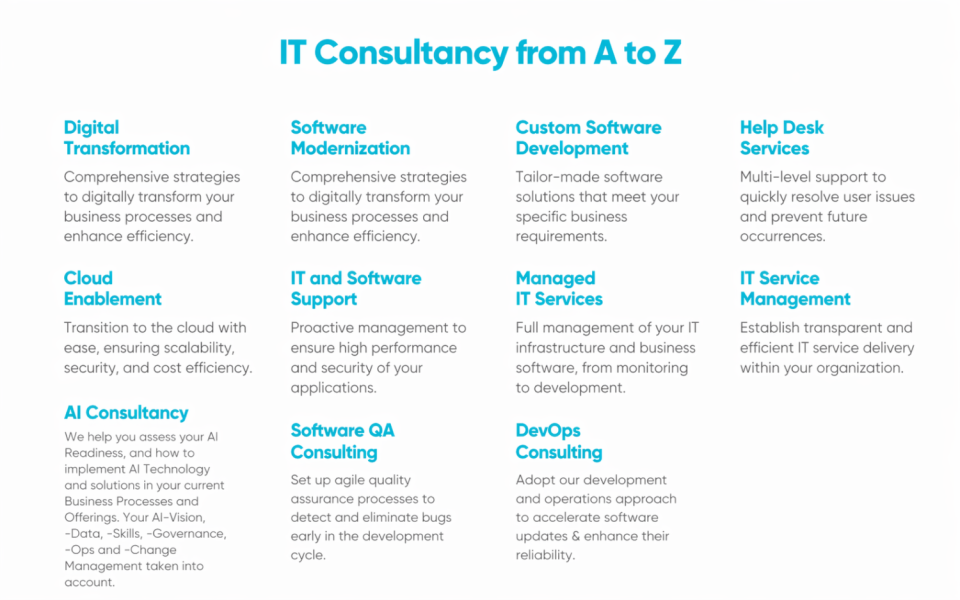 IT Consultancy from A to Z

Digital Transformation
Comprehensive strategies to digitally transform your business processes and enhance efficiency.

Cloud Enablement
Transition to the cloud with ease, ensuring scalability, security, and cost efficiency.

AI Consultancy
We help you assess your AI Readiness, and how to implement AI Technology and solutions in your current Business Processes and Offerings. Your AI-Vision, -Data, -Skills, -Governance, -Ops and -Change Management taken into account.

Software Modernization
Comprehensive strategies to digitally transform your business processes and enhance efficiency.

IT and Software Support
Proactive management to ensure high performance and security of your applications.

Software QA Consulting
Set up agile quality assurance processes to detect and eliminate bugs early in the development cycle.

Custom Software Development
Tailor-made software solutions that meet your specific business requirements.

Managed IT Services
Full management of your IT infrastructure and business software, from monitoring to development.

DevOps Consulting
Adopt our development and operations approach to accelerate software updates & enhance their reliability.

Help Desk Services
Multi-level support to quickly resolve user issues and prevent future occurrences.

IT Service Management
Establish transparent and efficient IT service delivery within your organization.